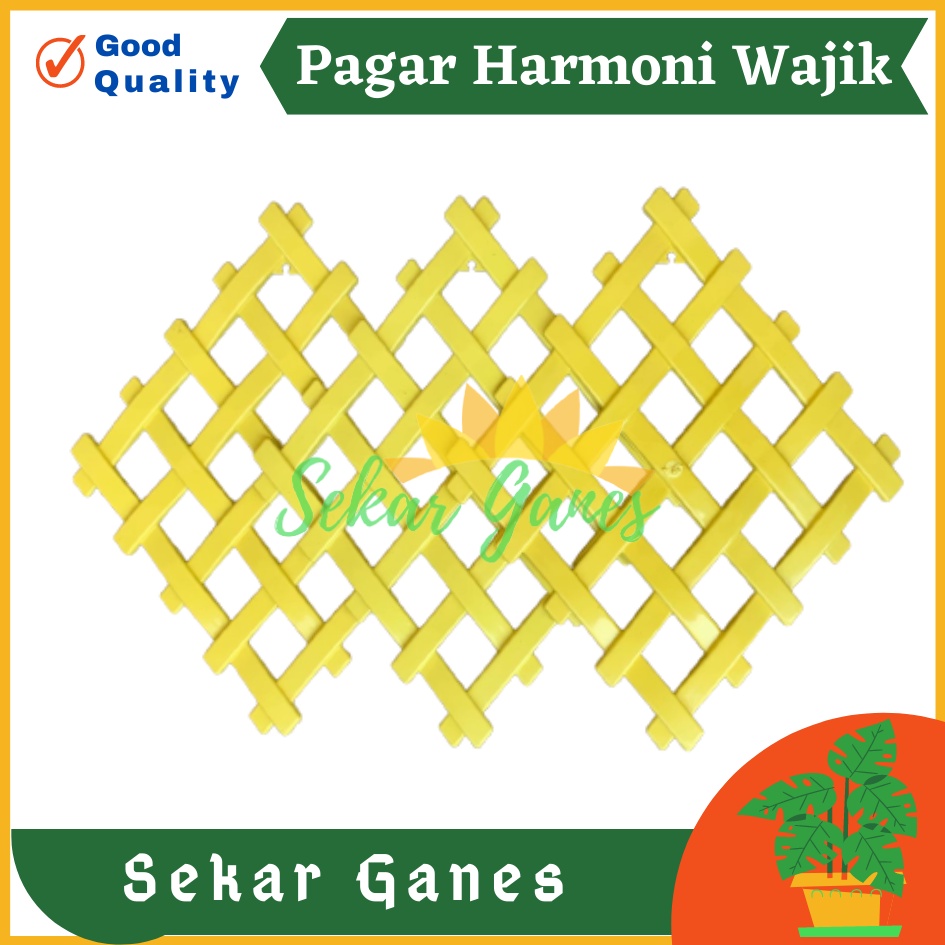 Good Quality

Pagar Harmoni Wajik

Sekar Ganes

Sekar Ganes